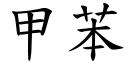 甲苯